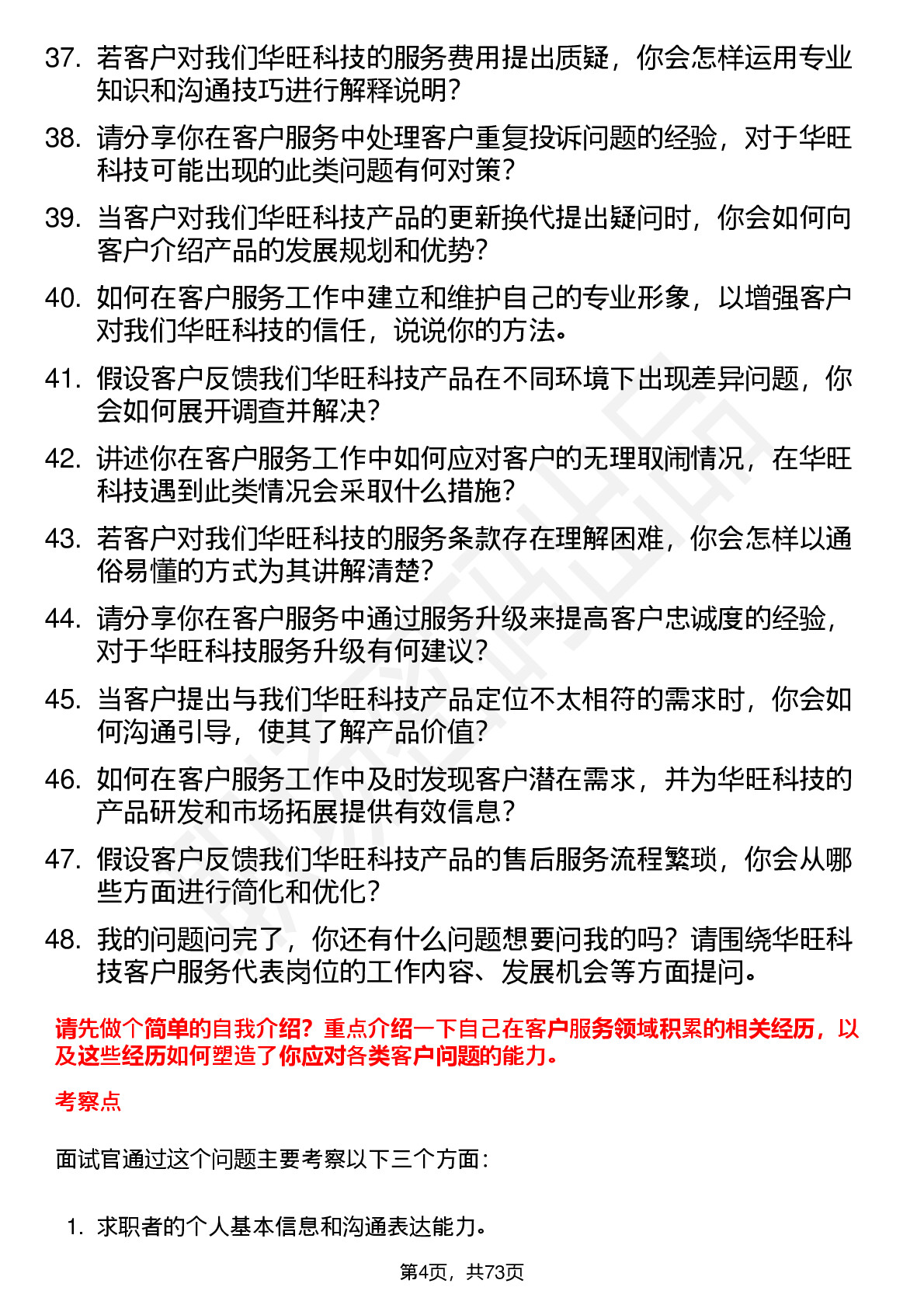 37. 若客户对我们华旺科技的服务费用提出质疑，你会怎样运用专业知识和沟通技巧进行解释说明？

38. 请分享你在客户服务中处理客户重复投诉问题的经验，对于华旺科技可能出现的此类问题有何对策？

39. 当客户对我们华旺科技产品的更新换代提出疑问时，你会如何向客户介绍产品的发展规划和优势？

40. 如何在客户服务工作中建立和维护自己的专业形象，以增强客户对我们华旺科技的信任，说说你的方法。

41. 假设客户反馈我们华旺科技产品在不同环境下出现差异问题，你会如何展开调查并解决？

42. 讲述你在客户服务工作中如何应对客户的无理取闹情况，在华旺科技遇到此类情况会采取什么措施？

43. 若客户对我们华旺科技的服务条款存在理解困难，你会怎样以通俗易懂的方式为其讲解清楚？

44. 请分享你在客户服务中通过服务升级来提高客户忠诚度的经验，对于华旺科技服务升级有何建议？

45. 当客户提出与我们华旺科技产品定位不太相符的需求时，你会如何沟通引导，使其了解产品价值？

46. 如何在客户服务工作中及时发现客户潜在需求，并为华旺科技的产品研发和市场拓展提供有效信息？

47. 假设客户反馈我们华旺科技产品的售后服务流程繁琐，你会从哪些方面进行简化和优化？

48. 我的问题问完了，你还有什么问题想要问我的吗？请围绕华旺科技客户服务代表岗位的工作内容、发展机会等方面提问。

请先做个简单的自我介绍？重点介绍一下自己在客户服务领域积累的相关经历，以及这些经历如何塑造了你应对各类客户问题的能力。

考察点

面试官通过这个问题主要考察以下三个方面：

1. 求职者的个人基本信息和沟通表达能力。

第4页，共73页